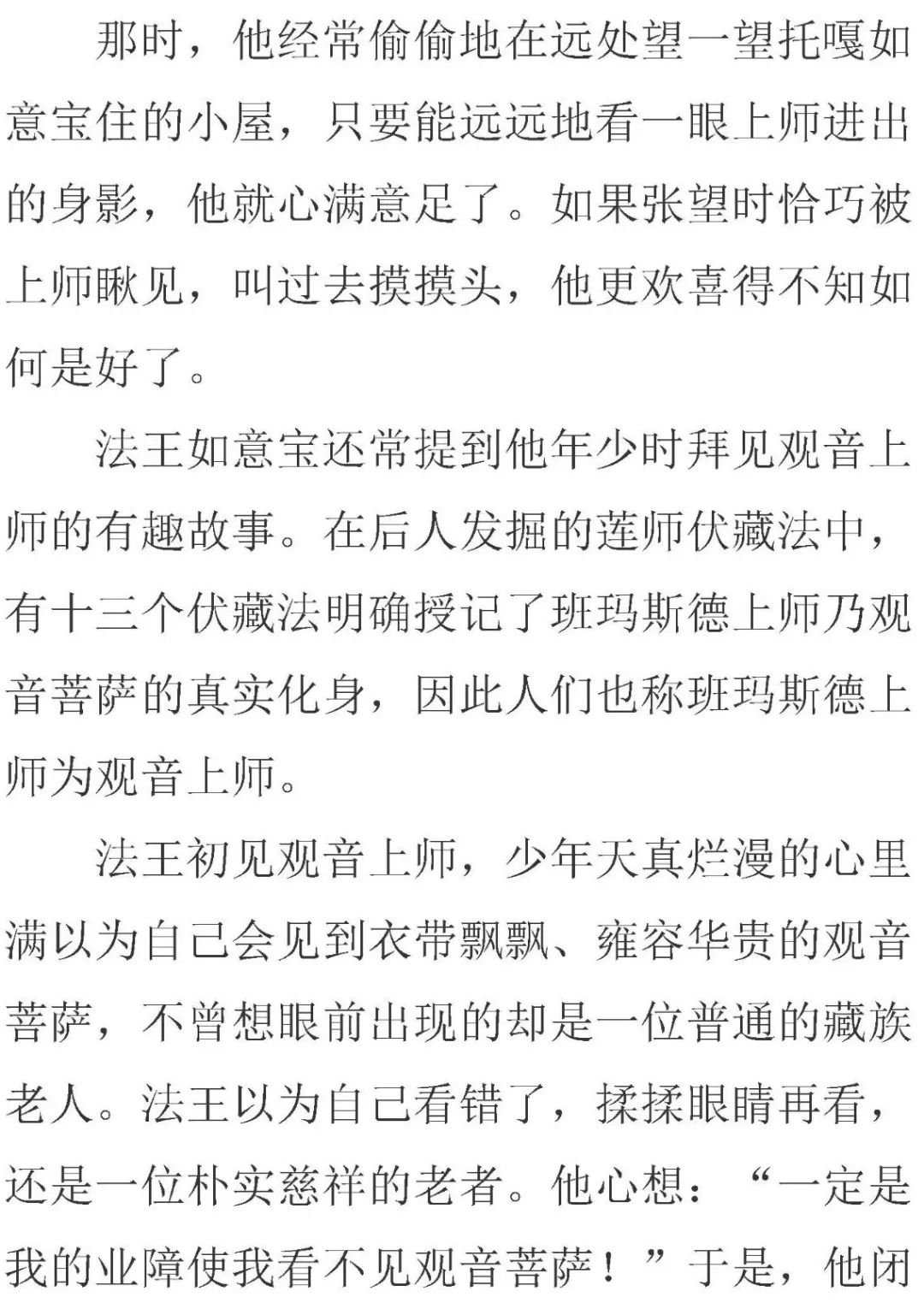 那时，他经常偷偷地在远处望一望托嘎如意宝住的小屋，只要能远远地看一眼上师进出的身影，他就心满意足了。如果张望时恰巧被上师瞅见，叫过去摸摸头，他更欢喜得不知如何是好了。

法王如意宝还常提到他年少时拜见观音上师的有趣故事。在后人发掘的莲师伏藏法中，有十三个伏藏法明确授记了班玛斯德上师乃观音菩萨的真实化身，因此人们也称班玛斯德上师为观音上师。

法王初见观音上师，少年天真烂漫的心里满以为自己会见到衣带飘飘、雍容华贵的观音菩萨，不曾想眼前出现的却是一位普通的藏族老人。法王以为自己看错了，揉揉眼睛再看，还是一位朴实慈祥的老者。他心想：“一定是我的业障使我看不见观音菩萨！”于是，他闭